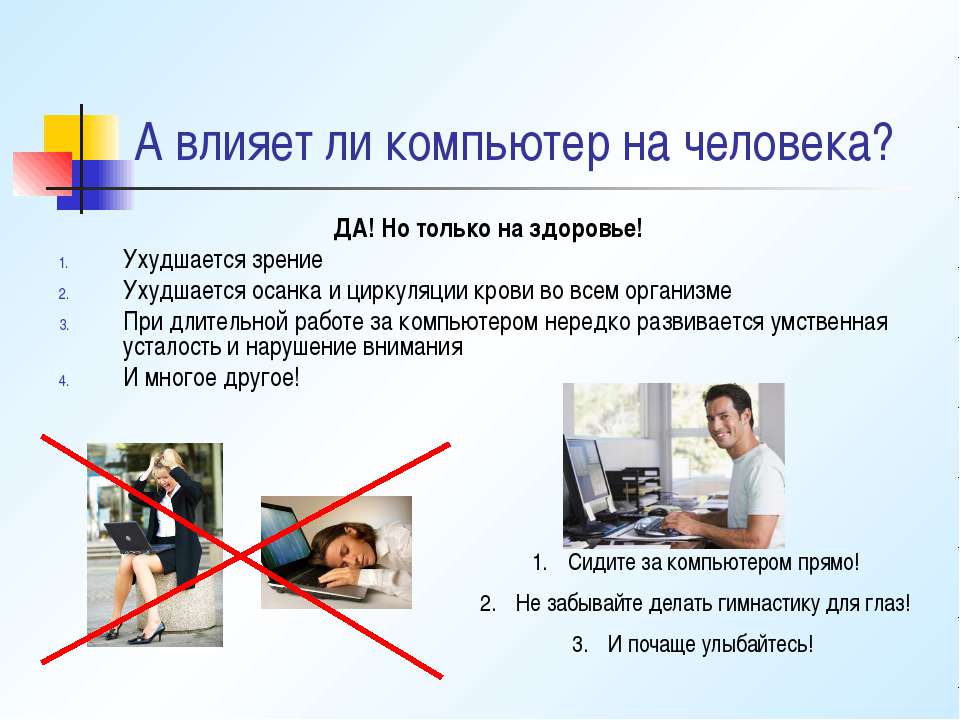 А влияет ли компьютер на человека?

ДА! Но только на здоровье!

1. Ухудшается зрение
2. Ухудшается осанка и циркуляции крови во всем организме
3. При длительной работе за компьютером нередко развивается умственная усталость и нарушение внимания
4. И многое другое!

1. Сидите за компьютером прямо!
2. Не забывайте делать гимнастику для глаз!
3. И почаще улыбайтесь!